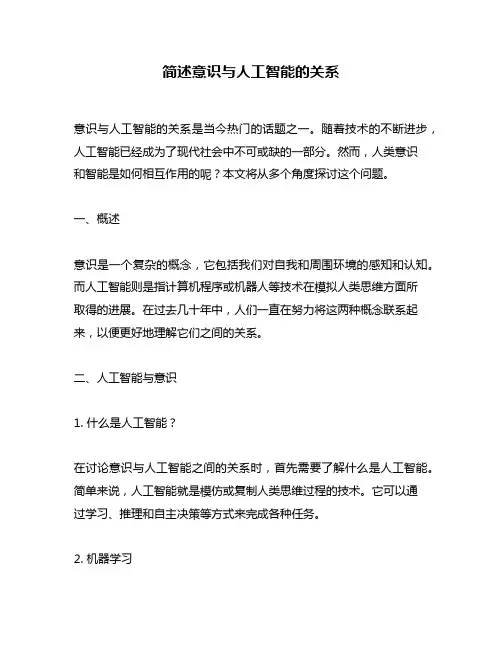 简述意识与人工智能的关系

意识与人工智能的关系是当今热门的话题之一。随着技术的不断进步，人工智能已经成为了现代社会中不可或缺的一部分。然而，人类意识和智能是如何相互作用的呢？本文将从多个角度探讨这个问题。

一、概述

意识是一个复杂的概念，它包括我们对自我和周围环境的感知和认知。而人工智能则是指计算机程序或机器人等技术在模拟人类思维方面所取得的进展。在过去几十年中，人们一直在努力将这两种概念联系起来，以便更好地理解它们之间的关系。

二、人工智能与意识

1. 什么是人工智能？

在讨论意识与人工智能之间的关系时，首先需要了解什么是人工智能。简单来说，人工智能就是模仿或复制人类思维过程的技术。它可以通过学习、推理和自主决策等方式来完成各种任务。

2. 机器学习